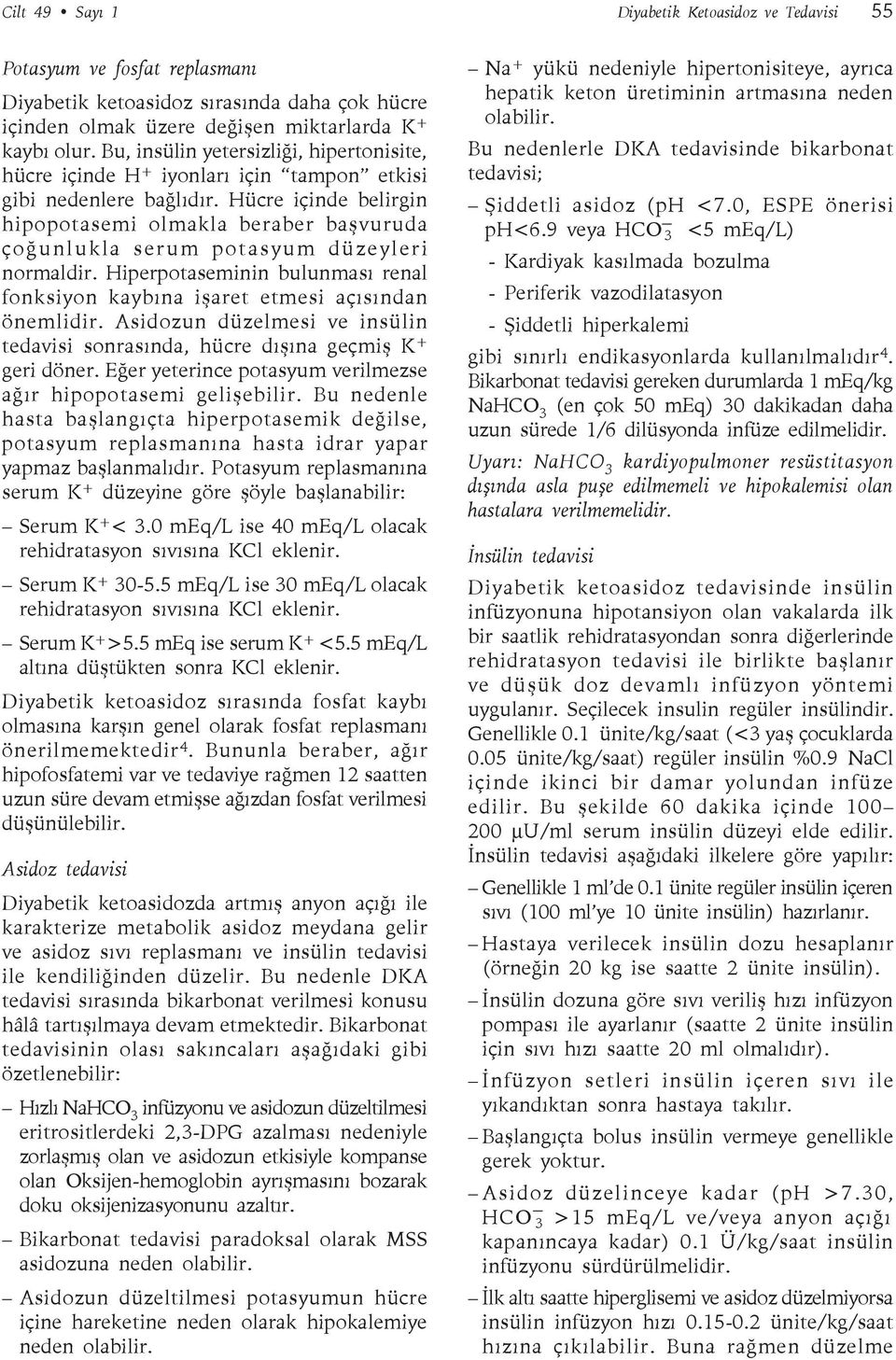 Cilt 49 • Sayı 1

Diyabetik Ketoasidoz ve Tedavisi 55

Potasyum ve fosfat replasmanı

Diyabetik ketoasidoz sırasında daha çok hücre içinden olmak üzere değişen miktarlarda $K^+$ kaybı olur. Bu, insülin yetersizliği, hipertonisite, hücre içinde $H^+$ iyonları için "tampon" etkisi gibi nedenlere bağlıdır. Hücre içinde belirgin hipopotasemi olmakla beraber başvuruda çoğunlukla serum potasyum düzeyleri normaldir. Hiperpotaseminin bulunması renal fonksiyon kaybına işaret etmesi açısından önemlidir. Asidozun düzelmesi ve insülin tedavisi sonrasında, hücre dışına geçmiş $K^+$ geri döner. Eğer yeterince potasyum verilmezse ağır hipopotasemi gelişebilir. Bu nedenle hasta başlangıçta hiperpotasemik değilse, potasyum replasmanına hasta idrar yapar yapmaz başlanmalıdır. Potasyum replasmanına serum $K^+$ düzeyine göre şöyle başlanabilir:

– Serum $K^+$< 3.0 mEq/L ise 40 mEq/L olacak rehidratasyon sıvısına KCl eklenir.

– Serum $K^+$ 30-5.5 mEq/L ise 30 mEq/L olacak rehidratasyon sıvısına KCl eklenir.

– Serum $K^+$>5.5 mEq ise serum $K^+$ <5.5 mEq/L altına düştükten sonra KCl eklenir.

Diyabetik ketoasidoz sırasında fosfat kaybı olmasına karşın genel olarak fosfat replasmanı önerilmemektedir$^4$. Bununla beraber, ağır hipofosfatemi var ve tedaviye rağmen 12 saatten uzun süre devam etmişse ağızdan fosfat verilmesi düşünülebilir.

Asidoz tedavisi

Diyabetik ketoasidozda artmış anyon açığı ile karakterize metabolik asidoz meydana gelir ve asidoz sıvı replasmanı ve insülin tedavisi ile kendiliğinden düzelir. Bu nedenle DKA tedavisi sırasında bikarbonat verilmesi konusu hâlâ tartışılmaya devam etmektedir. Bikarbonat tedavisinin olası sakıncaları aşağıdaki gibi özetlenebilir:

– Hızlı $NaHCO_3$ infüzyonu ve asidozun düzeltilmesi eritrositlerdeki 2,3-DPG azalması nedeniyle zorlaşmış olan ve asidozun etkisiyle kompanse olan Oksijen-hemoglobin ayrışmasını bozarak doku oksijenizasyonunu azaltır.

– Bikarbonat tedavisi paradoksal olarak MSS asidozuna neden olabilir.

– Asidozun düzeltilmesi potasyumun hücre içine hareketine neden olarak hipokalemiye neden olabilir.

– $Na^+$ yükü nedeniyle hipertonisiteye, ayrıca hepatik keton üretiminin artmasına neden olabilir.

Bu nedenlerle DKA tedavisinde bikarbonat tedavisi;

– Şiddetli asidoz (pH <7.0, ESPE önerisi pH<6.9 veya $HCO_3^-$ <5 mEq/L)

- Kardiyak kasılmada bozulma

- Periferik vazodilatasyon

- Şiddetli hiperkalemi

gibi sınırlı endikasyonlarda kullanılmalıdır$^4$. Bikarbonat tedavisi gereken durumlarda 1 mEq/kg $NaHCO_3$ (en çok 50 mEq) 30 dakikadan daha uzun sürede 1/6 dilüsyonda infüze edilmelidir.

Uyarı: $NaHCO_3$ kardiyopulmoner resüstitasyon dışında asla puşe edilmemeli ve hipokalemisi olan hastalara verilmemelidir.

İnsülin tedavisi

Diyabetik ketoasidoz tedavisinde insülin infüzyonuna hipotansiyon olan vakalarda ilk bir saatlik rehidratasyondan sonra diğerlerinde rehidratasyon tedavisi ile birlikte başlanır ve düşük doz devamlı infüzyon yöntemi uygulanır. Seçilecek insulin regüler insülindir. Genellikle 0.1 ünite/kg/saat (<3 yaş çocuklarda 0.05 ünite/kg/saat) regüler insülin %0.9 NaCl içinde ikinci bir damar yolundan infüze edilir. Bu şekilde 60 dakika içinde 100–200 μU/ml serum insülin düzeyi elde edilir. İnsülin tedavisi aşağıdaki ilkelere göre yapılır:

– Genellikle 1 ml'de 0.1 ünite regüler insülin içeren sıvı (100 ml'ye 10 ünite insülin) hazırlanır.

– Hastaya verilecek insülin dozu hesaplanır (örneğin 20 kg ise saatte 2 ünite insülin).

– İnsülin dozuna göre sıvı veriliş hızı infüzyon pompası ile ayarlanır (saatte 2 ünite insülin için sıvı hızı saatte 20 ml olmalıdır).

– İnfüzyon setleri insülin içeren sıvı ile yıkandıktan sonra hastaya takılır.

– Başlangıçta bolus insülin vermeye genellikle gerek yoktur.

– Asidoz düzelinceye kadar (pH >7.30, $HCO_3^-$ >15 mEq/L ve/veya anyon açığı kapanıncaya kadar) 0.1 Ü/kg/saat insülin infüzyonu sürdürülmelidir.

– İlk altı saatte hiperglisemi ve asidoz düzelmiyorsa insülin infüzyon hızı 0.15-0.2 ünite/kg/saat hızına çıkılabilir. Buna rağmen düzelme